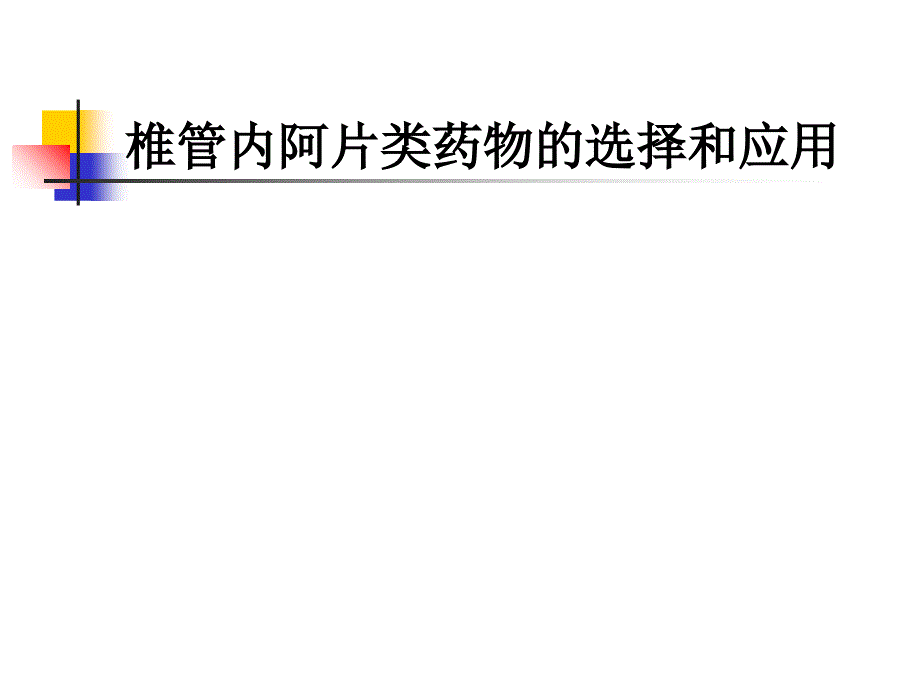 椎管内阿片类药物的选择和应用